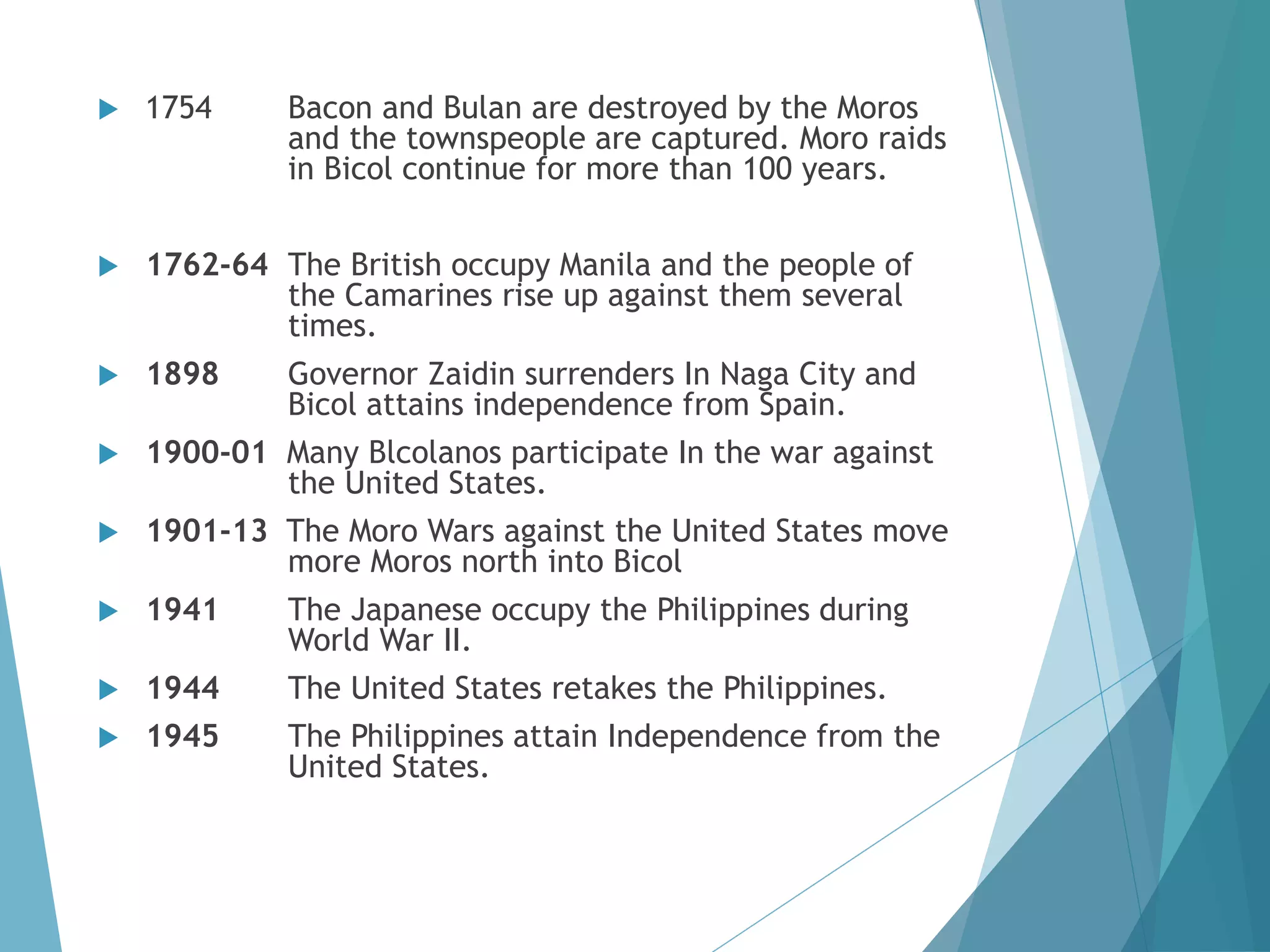 ▶ 1754 Bacon and Bulan are destroyed by the Moros and the townspeople are captured. Moro raids in Bicol continue for more than 100 years.

▶ 1762-64 The British occupy Manila and the people of the Camarines rise up against them several times.

▶ 1898 Governor Zaidin surrenders In Naga City and Bicol attains independence from Spain.

▶ 1900-01 Many Blcolanos participate In the war against the United States.

▶ 1901-13 The Moro Wars against the United States move more Moros north into Bicol

▶ 1941 The Japanese occupy the Philippines during World War II.

▶ 1944 The United States retakes the Philippines.

▶ 1945 The Philippines attain Independence from the United States.